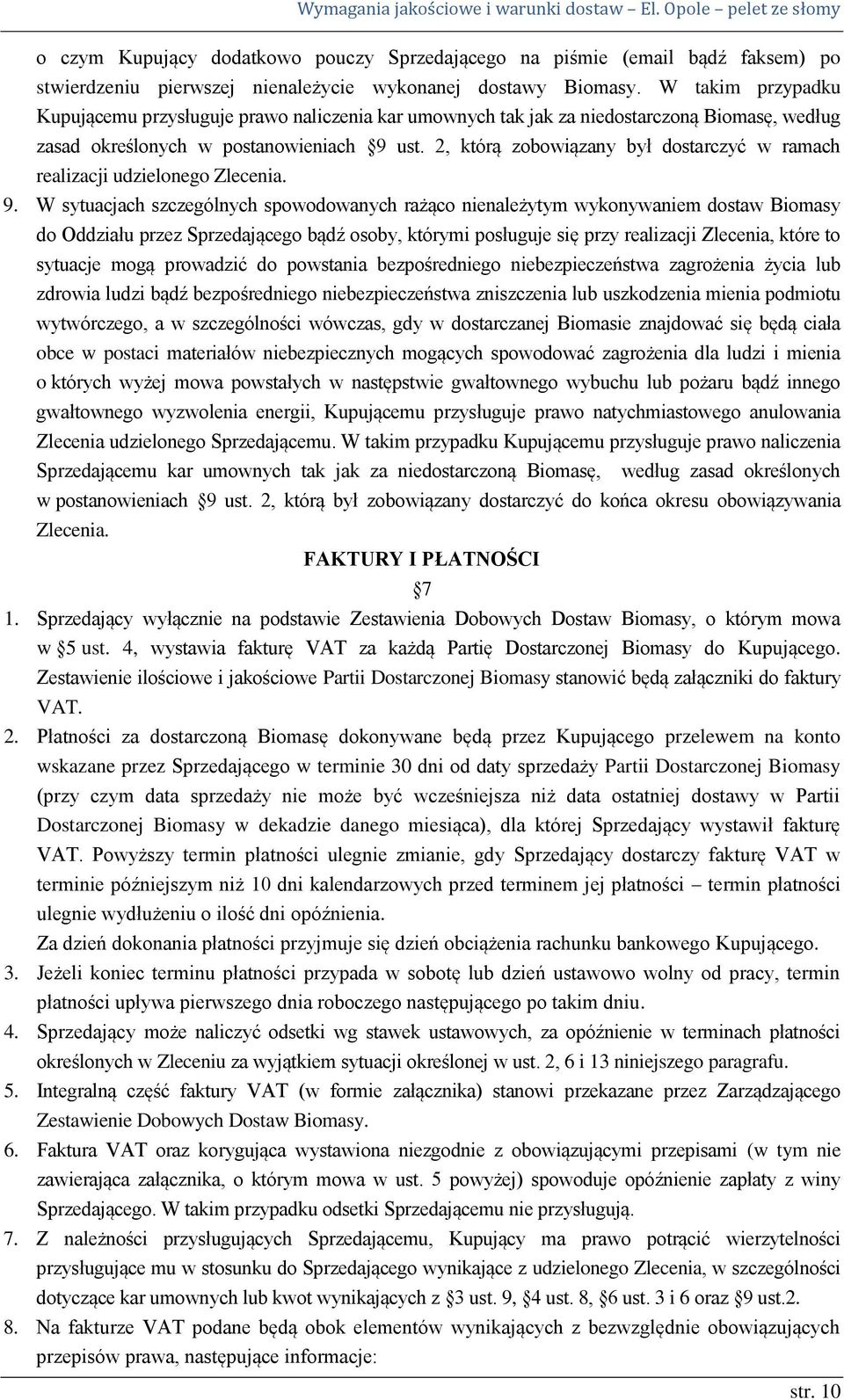 Wymagania jakościowe i warunki dostaw – El. Opole – pelet ze słomy

o czym Kupujący dodatkowo pouczy Sprzedającego na piśmie (email bądź faksem) po stwierdzeniu pierwszej nienależycie wykonanej dostawy Biomasy. W takim przypadku Kupującemu przysługuje prawo naliczenia kar umownych tak jak za niedostarczoną Biomasę, według zasad określonych w postanowieniach §9 ust. 2, którą zobowiązany był dostarczyć w ramach realizacji udzielonego Zlecenia.

9. W sytuacjach szczególnych spowodowanych rażąco nienależytym wykonywaniem dostaw Biomasy do Oddziału przez Sprzedającego bądź osoby, którymi posługuje się przy realizacji Zlecenia, które to sytuacje mogą prowadzić do powstania bezpośredniego niebezpieczeństwa zagrożenia życia lub zdrowia ludzi bądź bezpośredniego niebezpieczeństwa zniszczenia lub uszkodzenia mienia podmiotu wytwórczego, a w szczególności wówczas, gdy w dostarczanej Biomasie znajdować się będą ciała obce w postaci materiałów niebezpiecznych mogących spowodować zagrożenia dla ludzi i mienia o których wyżej mowa powstałych w następstwie gwałtownego wybuchu lub pożaru bądź innego gwałtownego wyzwolenia energii, Kupującemu przysługuje prawo natychmiastowego anulowania Zlecenia udzielonego Sprzedającemu. W takim przypadku Kupującemu przysługuje prawo naliczenia Sprzedającemu kar umownych tak jak za niedostarczoną Biomasę, według zasad określonych w postanowieniach §9 ust. 2, którą był zobowiązany dostarczyć do końca okresu obowiązywania Zlecenia.

FAKTURY I PŁATNOŚCI
§7

1. Sprzedający wyłącznie na podstawie Zestawienia Dobowych Dostaw Biomasy, o którym mowa w §5 ust. 4, wystawia fakturę VAT za każdą Partię Dostarczonej Biomasy do Kupującego. Zestawienie ilościowe i jakościowe Partii Dostarczonej Biomasy stanowić będą załączniki do faktury VAT.
2. Płatności za dostarczoną Biomasę dokonywane będą przez Kupującego przelewem na konto wskazane przez Sprzedającego w terminie 30 dni od daty sprzedaży Partii Dostarczonej Biomasy (przy czym data sprzedaży nie może być wcześniejsza niż data ostatniej dostawy w Partii Dostarczonej Biomasy w dekadzie danego miesiąca), dla której Sprzedający wystawił fakturę VAT. Powyższy termin płatności ulegnie zmianie, gdy Sprzedający dostarczy fakturę VAT w terminie późniejszym niż 10 dni kalendarzowych przed terminem jej płatności – termin płatności ulegnie wydłużeniu o ilość dni opóźnienia.
Za dzień dokonania płatności przyjmuje się dzień obciążenia rachunku bankowego Kupującego.
3. Jeżeli koniec terminu płatności przypada w sobotę lub dzień ustawowo wolny od pracy, termin płatności upływa pierwszego dnia roboczego następującego po takim dniu.
4. Sprzedający może naliczyć odsetki wg stawek ustawowych, za opóźnienie w terminach płatności określonych w Zleceniu za wyjątkiem sytuacji określonej w ust. 2, 6 i 13 niniejszego paragrafu.
5. Integralną część faktury VAT (w formie załącznika) stanowi przekazane przez Zarządzającego Zestawienie Dobowych Dostaw Biomasy.
6. Faktura VAT oraz korygująca wystawiona niezgodnie z obowiązującymi przepisami (w tym nie zawierająca załącznika, o którym mowa w ust. 5 powyżej) spowoduje opóźnienie zapłaty z winy Sprzedającego. W takim przypadku odsetki Sprzedającemu nie przysługują.
7. Z należności przysługujących Sprzedającemu, Kupujący ma prawo potrącić wierzytelności przysługujące mu w stosunku do Sprzedającego wynikające z udzielonego Zlecenia, w szczególności dotyczące kar umownych lub kwot wynikających z §3 ust. 9, §4 ust. 8, §6 ust. 3 i 6 oraz §9 ust.2.
8. Na fakturze VAT podane będą obok elementów wynikających z bezwzględnie obowiązujących przepisów prawa, następujące informacje:

str. 10